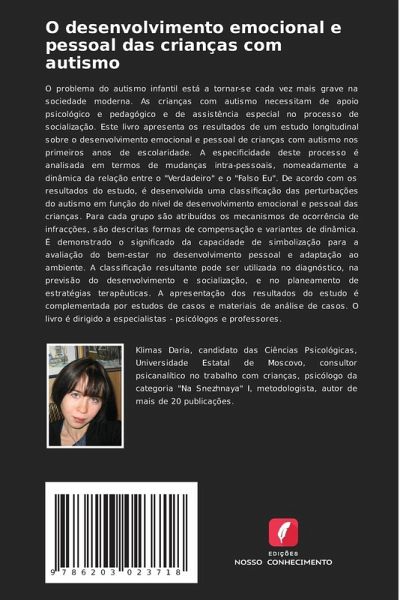 O desenvolvimento emocional e pessoal das crianças com autismo

O problema do autismo infantil está a tornar-se cada vez mais grave na sociedade moderna. As crianças com autismo necessitam de apoio psicológico e pedagógico e de assistência especial no processo de socialização. Este livro apresenta os resultados de um estudo longitudinal sobre o desenvolvimento emocional e pessoal de crianças com autismo nos primeiros anos de escolaridade. A especificidade deste processo é analisada em termos de mudanças intra-pessoais, nomeadamente a dinâmica da relação entre o "Verdadeiro" e o "Falso Eu". De acordo com os resultados do estudo, é desenvolvida uma classificação das perturbações do autismo em função do nível de desenvolvimento emocional e pessoal das crianças. Para cada grupo são atribuídos os mecanismos de ocorrência de infracções, são descritas formas de compensação e variantes de dinâmica. É demonstrado o significado da capacidade de simbolização para a avaliação do bem-estar no desenvolvimento pessoal e adaptação ao ambiente. A classificação resultante pode ser utilizada no diagnóstico, na previsão do desenvolvimento e socialização, e no planeamento de estratégias terapêuticas. A apresentação dos resultados do estudo é complementada por estudos de casos e materiais de análise de casos. O livro é dirigido a especialistas - psicólogos e professores.

Klimas Daria, candidato das Ciências Psicológicas, Universidade Estatal de Moscovo, consultor psicanalítico no trabalho com crianças, psicólogo da categoria "Na Snezhnaya" I, metodologista, autor de mais de 20 publicações.

9 786203 023718

EDIÇÕES
NOSSO CONHECIMENTO